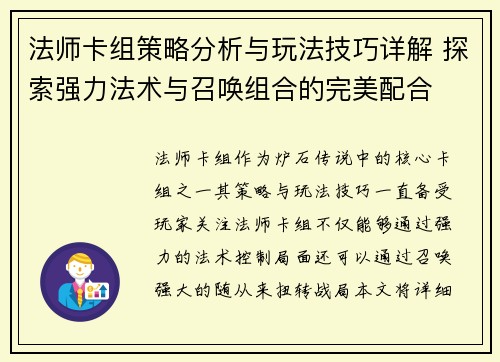 法师卡组策略分析与玩法技巧详解 探索强力法术与召唤组合的完美配合

法师卡组作为炉石传说中的核心卡组之一其策略与玩法技巧一直备受玩家关注法师卡组不仅能够通过强力的法术控制局面还可以通过召唤强大的随从来扭转战局本文将详细